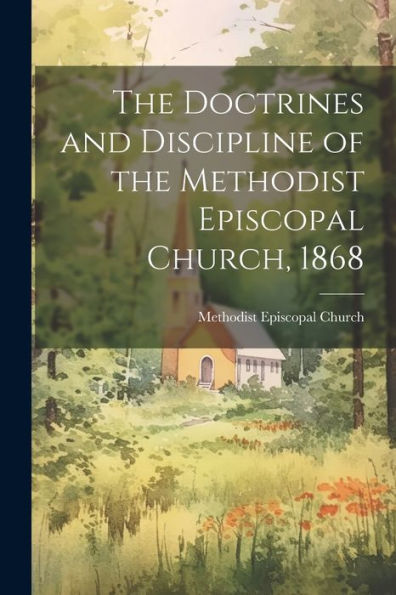 The Doctrines and Discipline of the Methodist Episcopal Church, 1868

Methodist Episcopal Church